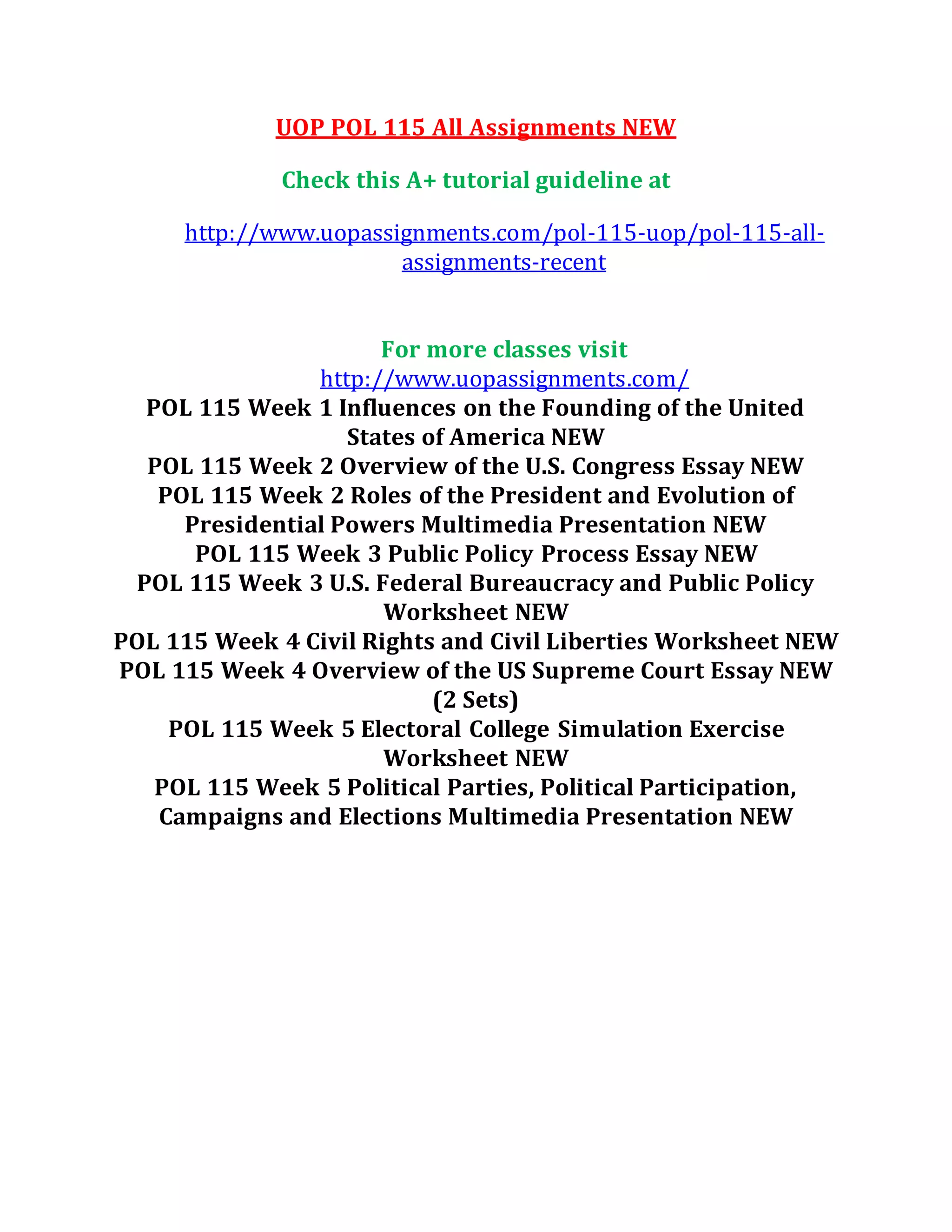 UOP POL 115 All Assignments NEW

Check this A+ tutorial guideline at

http://www.uopassignments.com/pol-115-uop/pol-115-all-assignments-recent

For more classes visit
http://www.uopassignments.com/
POL 115 Week 1 Influences on the Founding of the United States of America NEW
POL 115 Week 2 Overview of the U.S. Congress Essay NEW
POL 115 Week 2 Roles of the President and Evolution of Presidential Powers Multimedia Presentation NEW
POL 115 Week 3 Public Policy Process Essay NEW
POL 115 Week 3 U.S. Federal Bureaucracy and Public Policy Worksheet NEW
POL 115 Week 4 Civil Rights and Civil Liberties Worksheet NEW
POL 115 Week 4 Overview of the US Supreme Court Essay NEW (2 Sets)
POL 115 Week 5 Electoral College Simulation Exercise Worksheet NEW
POL 115 Week 5 Political Parties, Political Participation, Campaigns and Elections Multimedia Presentation NEW